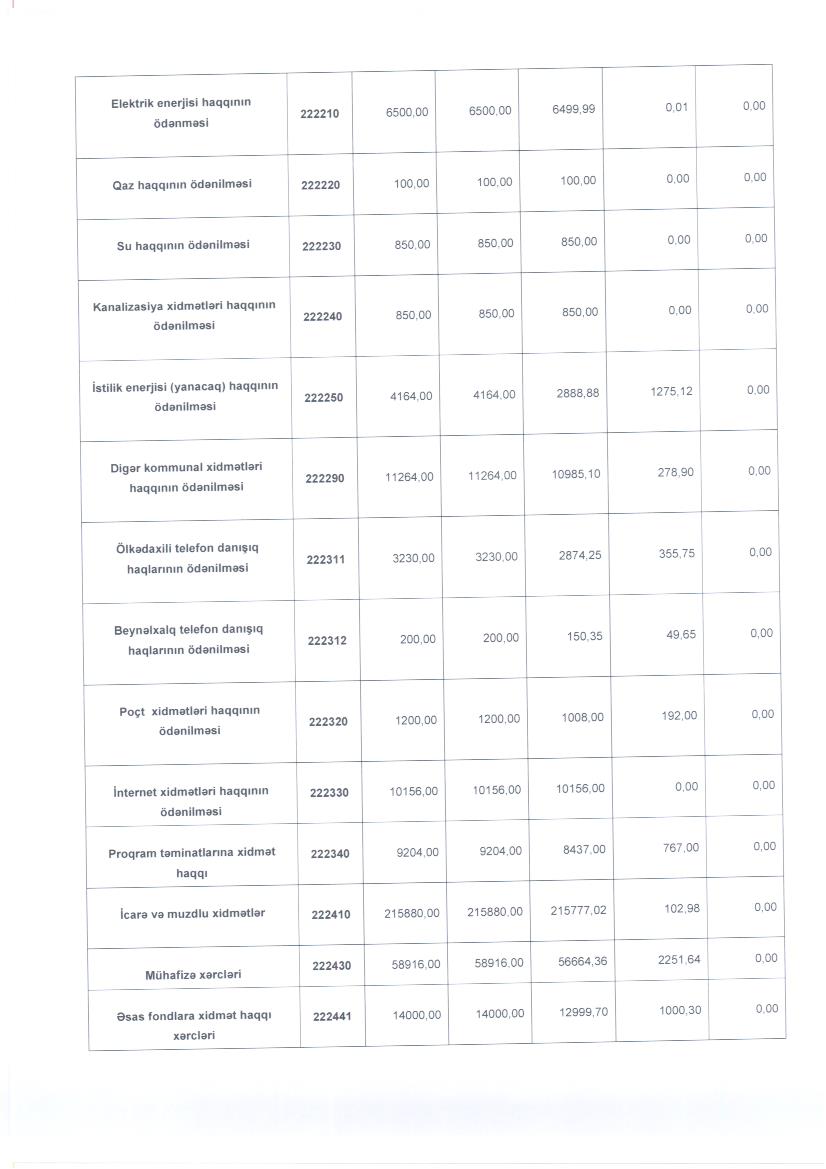 | Elektrik enerjisi haqqının ödənməsi | 222210 | 6500,00 | 6500,00 | 6499,99 | 0,01 | 0,00 |
|---|---|---|---|---|---|---|
| Qaz haqqının ödənilməsi | 222220 | 100,00 | 100,00 | 100,00 | 0,00 | 0,00 |
| Su haqqının ödənilməsi | 222230 | 850,00 | 850,00 | 850,00 | 0,00 | 0,00 |
| Kanalizasiya xidmətləri haqqının ödənilməsi | 222240 | 850,00 | 850,00 | 850,00 | 0,00 | 0,00 |
| İstilik enerjisi (yanacaq) haqqının ödənilməsi | 222250 | 4164,00 | 4164,00 | 2888,88 | 1275,12 | 0,00 |
| Digər kommunal xidmətləri haqqının ödənilməsi | 222290 | 11264,00 | 11264,00 | 10985,10 | 278,90 | 0,00 |
| Ölkədaxili telefon danışıq haqlarının ödənilməsi | 222311 | 3230,00 | 3230,00 | 2874,25 | 355,75 | 0,00 |
| Beynəlxalq telefon danışıq haqlarının ödənilməsi | 222312 | 200,00 | 200,00 | 150,35 | 49,65 | 0,00 |
| Poçt xidmətləri haqqının ödənilməsi | 222320 | 1200,00 | 1200,00 | 1008,00 | 192,00 | 0,00 |
| İnternet xidmətləri haqqının ödənilməsi | 222330 | 10156,00 | 10156,00 | 10156,00 | 0,00 | 0,00 |
| Proqram təminatlarına xidmət haqqı | 222340 | 9204,00 | 9204,00 | 8437,00 | 767,00 | 0,00 |
| İcarə və muzdlu xidmətlər | 222410 | 215880,00 | 215880,00 | 215777,02 | 102,98 | 0,00 |
| Mühafizə xərcləri | 222430 | 58916,00 | 58916,00 | 56664,36 | 2251,64 | 0,00 |
| Əsas fondlara xidmət haqqı xərcləri | 222441 | 14000,00 | 14000,00 | 12999,70 | 1000,30 | 0,00 |